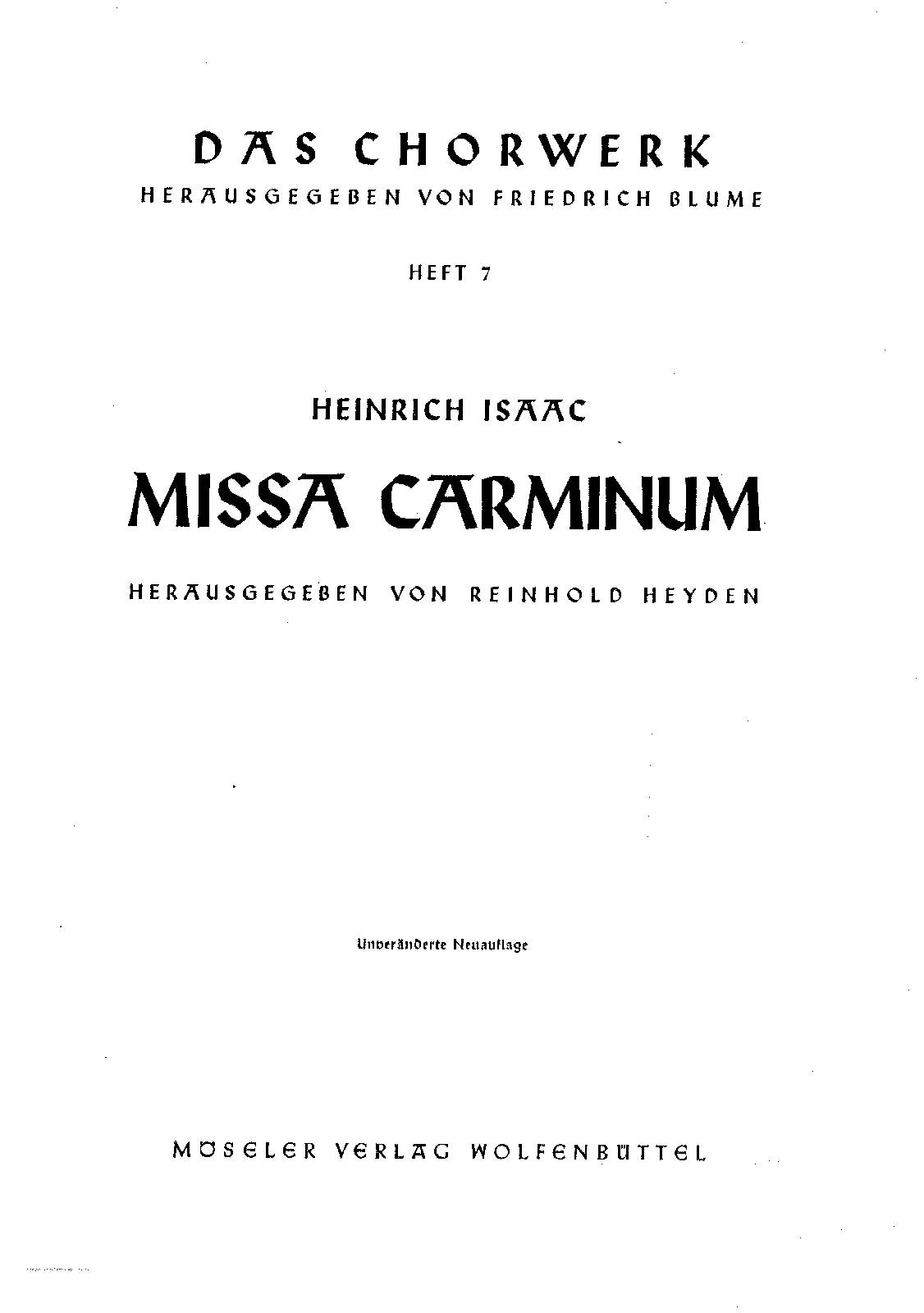 DAS CHORWERK
HERAUSGEGEBEN VON FRIEDRICH BLUME

HEFT 7

HEINRICH ISAAC

MISSA CARMINUM

HERAUSGEGEBEN VON REINHOLD HEYDEN

Unveränderte Neuauflage

MÖSELER VERLAG WOLFENBÜTTEL